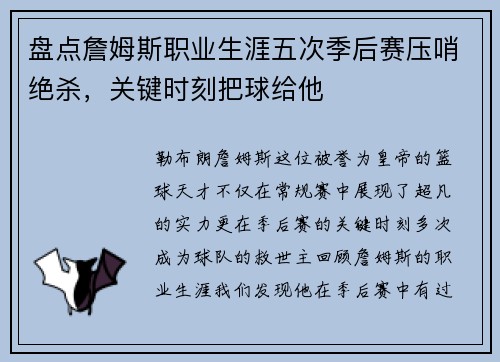 盘点詹姆斯职业生涯五次季后赛压哨绝杀，关键时刻把球给他

勒布朗詹姆斯这位被誉为皇帝的篮球天才不仅在常规赛中展现了超凡的实力更在季后赛的关键时刻多次成为球队的救世主回顾詹姆斯的职业生涯我们发现他在季后赛中有过